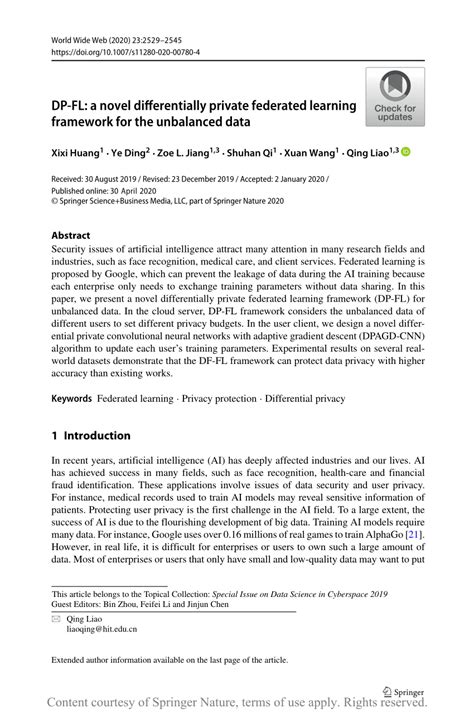 World Wide Web (2020) 23:2529–2545
https://doi.org/10.1007/s11280-020-00780-4

DP-FL: a novel differentially private federated learning framework for the unbalanced data

Check for updates

Xixi Huang$^1$ · Ye Ding$^2$ · Zoe L. Jiang$^{1,3}$ · Shuhan Qi$^1$ · Xuan Wang$^1$ · Qing Liao$^{1,3}$

Received: 30 August 2019 / Revised: 23 December 2019 / Accepted: 2 January 2020 /
Published online: 30 April 2020
© Springer Science+Business Media, LLC, part of Springer Nature 2020

Abstract
Security issues of artificial intelligence attract many attention in many research fields and industries, such as face recognition, medical care, and client services. Federated learning is proposed by Google, which can prevent the leakage of data during the AI training because each enterprise only needs to exchange training parameters without data sharing. In this paper, we present a novel differentially private federated learning framework (DP-FL) for unbalanced data. In the cloud server, DP-FL framework considers the unbalanced data of different users to set different privacy budgets. In the user client, we design a novel differential private convolutional neural networks with adaptive gradient descent (DPAGD-CNN) algorithm to update each user's training parameters. Experimental results on several real-world datasets demonstrate that the DF-FL framework can protect data privacy with higher accuracy than existing works.

Keywords Federated learning · Privacy protection · Differential privacy

1 Introduction

In recent years, artificial intelligence (AI) has deeply affected industries and our lives. AI has achieved success in many fields, such as face recognition, health-care and financial fraud identification. These applications involve issues of data security and user privacy. For instance, medical records used to train AI models may reveal sensitive information of patients. Protecting user privacy is the first challenge in the AI field. To a large extent, the success of AI is due to the flourishing development of big data. Training AI models require many data. For instance, Google uses over 0.16 millions of real games to train AlphaGo [21]. However, in real life, it is difficult for enterprises or users to own such a large amount of data. Most of enterprises or users that only have small and low-quality data may want to put

This article belongs to the Topical Collection: Special Issue on Data Science in Cyberspace 2019
Guest Editors: Bin Zhou, Feifei Li and Jinjun Chen

Qing Liao
liaoqing@hit.edu.cn

Extended author information available on the last page of the article.

Springer

Content courtesy of Springer Nature, terms of use apply. Rights reserved.